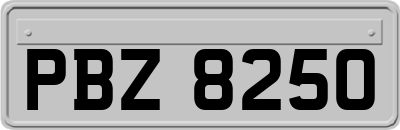 PBZ 8250